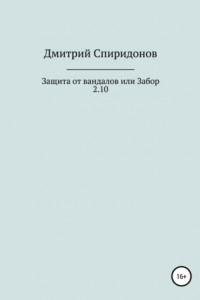 Дмитрий Спиридонов

Защита от вандалов или Забор 2.10

16+